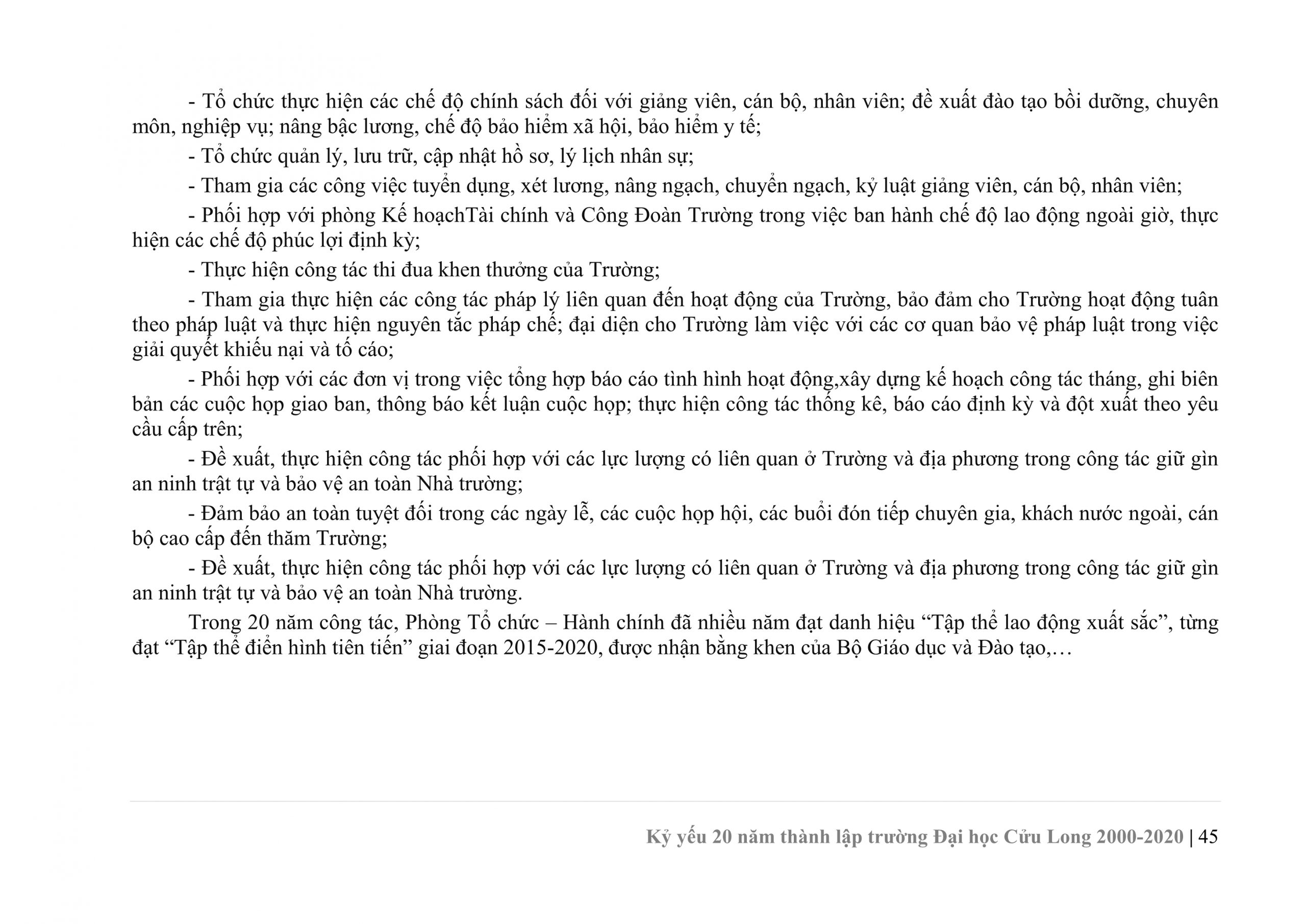 - Tổ chức thực hiện các chế độ chính sách đối với giảng viên, cán bộ, nhân viên; đề xuất đào tạo bồi dưỡng, chuyên môn, nghiệp vụ; nâng bậc lương, chế độ bảo hiểm xã hội, bảo hiểm y tế;

- Tổ chức quản lý, lưu trữ, cập nhật hồ sơ, lý lịch nhân sự;

- Tham gia các công việc tuyển dụng, xét lương, nâng ngạch, chuyển ngạch, kỷ luật giảng viên, cán bộ, nhân viên;

- Phối hợp với phòng Kế hoạchTài chính và Công Đoàn Trường trong việc ban hành chế độ lao động ngoài giờ, thực hiện các chế độ phúc lợi định kỳ;

- Thực hiện công tác thi đua khen thưởng của Trường;

- Tham gia thực hiện các công tác pháp lý liên quan đến hoạt động của Trường, bảo đảm cho Trường hoạt động tuân theo pháp luật và thực hiện nguyên tắc pháp chế; đại diện cho Trường làm việc với các cơ quan bảo vệ pháp luật trong việc giải quyết khiếu nại và tố cáo;

- Phối hợp với các đơn vị trong việc tổng hợp báo cáo tình hình hoạt động,xây dựng kế hoạch công tác tháng, ghi biên bản các cuộc họp giao ban, thông báo kết luận cuộc họp; thực hiện công tác thống kê, báo cáo định kỳ và đột xuất theo yêu cầu cấp trên;

- Đề xuất, thực hiện công tác phối hợp với các lực lượng có liên quan ở Trường và địa phương trong công tác giữ gìn an ninh trật tự và bảo vệ an toàn Nhà trường;

- Đảm bảo an toàn tuyệt đối trong các ngày lễ, các cuộc họp hội, các buổi đón tiếp chuyên gia, khách nước ngoài, cán bộ cao cấp đến thăm Trường;

- Đề xuất, thực hiện công tác phối hợp với các lực lượng có liên quan ở Trường và địa phương trong công tác giữ gìn an ninh trật tự và bảo vệ an toàn Nhà trường.

Trong 20 năm công tác, Phòng Tổ chức – Hành chính đã nhiều năm đạt danh hiệu “Tập thể lao động xuất sắc”, từng đạt “Tập thể điển hình tiên tiến” giai đoạn 2015-2020, được nhận bằng khen của Bộ Giáo dục và Đào tạo,…

Kỷ yếu 20 năm thành lập trường Đại học Cửu Long 2000-2020 | 45